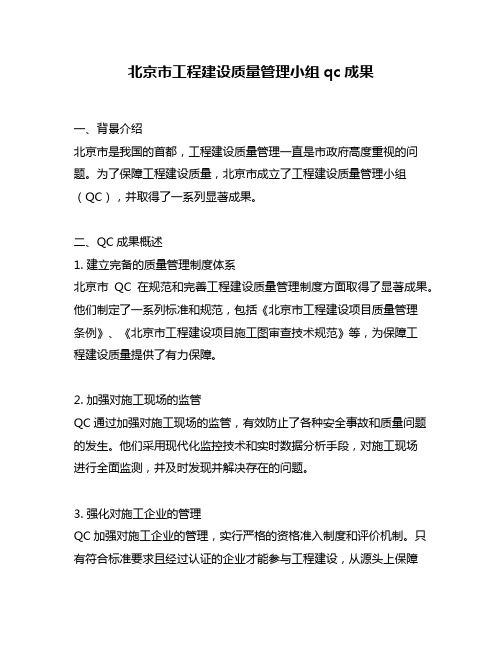 北京市工程建设质量管理小组 qc 成果

一、背景介绍

北京市是我国的首都，工程建设质量管理一直是市政府高度重视的问题。为了保障工程建设质量，北京市成立了工程建设质量管理小组（QC），并取得了一系列显著成果。

二、QC 成果概述

1. 建立完备的质量管理制度体系

北京市 QC 在规范和完善工程建设质量管理制度方面取得了显著成果。他们制定了一系列标准和规范，包括《北京市工程建设项目质量管理条例》、《北京市工程建设项目施工图审查技术规范》等，为保障工程建设质量提供了有力保障。

2. 加强对施工现场的监管

QC 通过加强对施工现场的监管，有效防止了各种安全事故和质量问题的发生。他们采用现代化监控技术和实时数据分析手段，对施工现场进行全面监测，并及时发现并解决存在的问题。

3. 强化对施工企业的管理

QC 加强对施工企业的管理，实行严格的资格准入制度和评价机制。只有符合标准要求且经过认证的企业才能参与工程建设，从源头上保障